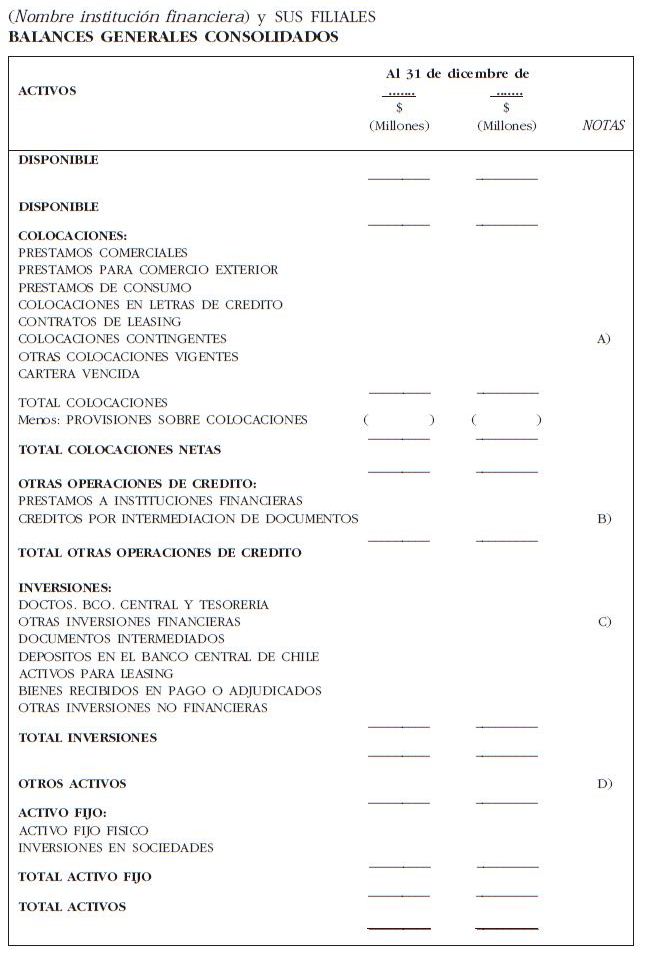 (Nombre institución financiera) y SUS FILIALES
BALANCES GENERALES CONSOLIDADOS

| ACTIVOS | Al 31 de dicembre de ....... $ (Millones) | ....... $ (Millones) | NOTAS |
|---|---|---|---|
| DISPONIBLE | | | |
| DISPONIBLE | | | |
| COLOCACIONES: | | | |
| PRESTAMOS COMERCIALES | | | |
| PRESTAMOS PARA COMERCIO EXTERIOR | | | |
| PRESTAMOS DE CONSUMO | | | |
| COLOCACIONES EN LETRAS DE CREDITO | | | |
| CONTRATOS DE LEASING | | | |
| COLOCACIONES CONTINGENTES | | | A) |
| OTRAS COLOCACIONES VIGENTES | | | |
| CARTERA VENCIDA | | | |
| TOTAL COLOCACIONES | | | |
| Menos: PROVISIONES SOBRE COLOCACIONES | ( ) | ( ) | |
| TOTAL COLOCACIONES NETAS | | | |
| OTRAS OPERACIONES DE CREDITO: | | | |
| PRESTAMOS A INSTITUCIONES FINANCIERAS | | | |
| CREDITOS POR INTERMEDIACION DE DOCUMENTOS | | | B) |
| TOTAL OTRAS OPERACIONES DE CREDITO | | | |
| INVERSIONES: | | | |
| DOCTOS. BCO. CENTRAL Y TESORERIA | | | |
| OTRAS INVERSIONES FINANCIERAS | | | C) |
| DOCUMENTOS INTERMEDIADOS | | | |
| DEPOSITOS EN EL BANCO CENTRAL DE CHILE | | | |
| ACTIVOS PARA LEASING | | | |
| BIENES RECIBIDOS EN PAGO O ADJUDICADOS | | | |
| OTRAS INVERSIONES NO FINANCIERAS | | | |
| TOTAL INVERSIONES | | | |
| OTROS ACTIVOS | | | D) |
| ACTIVO FIJO: | | | |
| ACTIVO FIJO FISICO | | | |
| INVERSIONES EN SOCIEDADES | | | |
| TOTAL ACTIVO FIJO | | | |
| TOTAL ACTIVOS | | | |